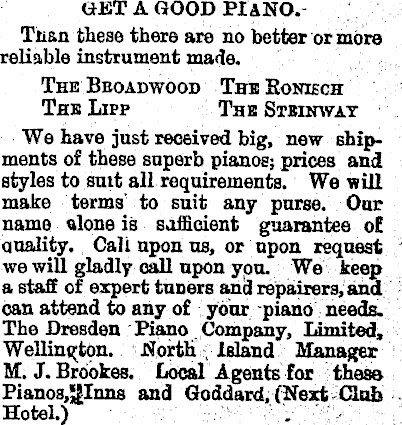 GET A GOOD PIANO.

Than these there are no better or more reliable instrument made.

THE BROADWOOD THE RONISCH
THE LIPP THE STEINWAY

We have just received big, new shipments of these superb pianos; prices and styles to suit all requirements. We will make terms to suit any purse. Our name alone is sufficient guarantee of quality. Call upon us, or upon request we will gladly call upon you. We keep a staff of expert tuners and repairers, and can attend to any of your piano needs. The Dresden Piano Company, Limited, Wellington. North Island Manager M. J. Brookes. Local Agents for these Pianos, Inns and Goddard, (Next Club Hotel.)